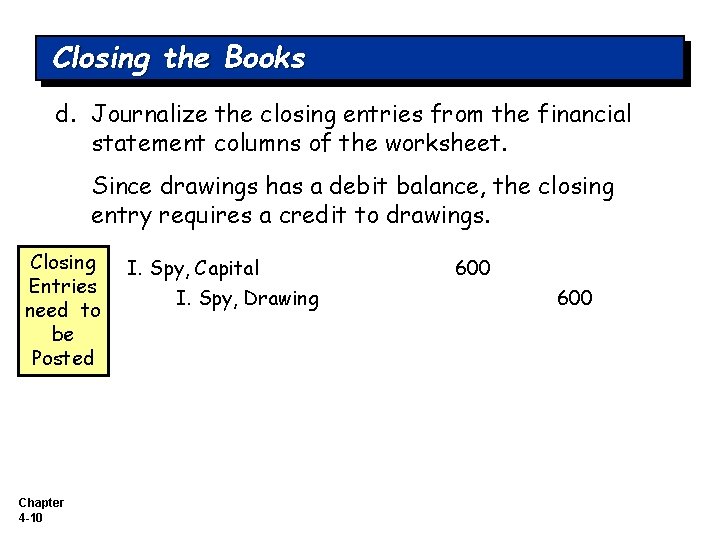 Closing the Books

d. Journalize the closing entries from the financial statement columns of the worksheet.

Since drawings has a debit balance, the closing entry requires a credit to drawings.

Closing Entries need to be Posted

I. Spy, Capital 600
I. Spy, Drawing 600

Chapter
4-10